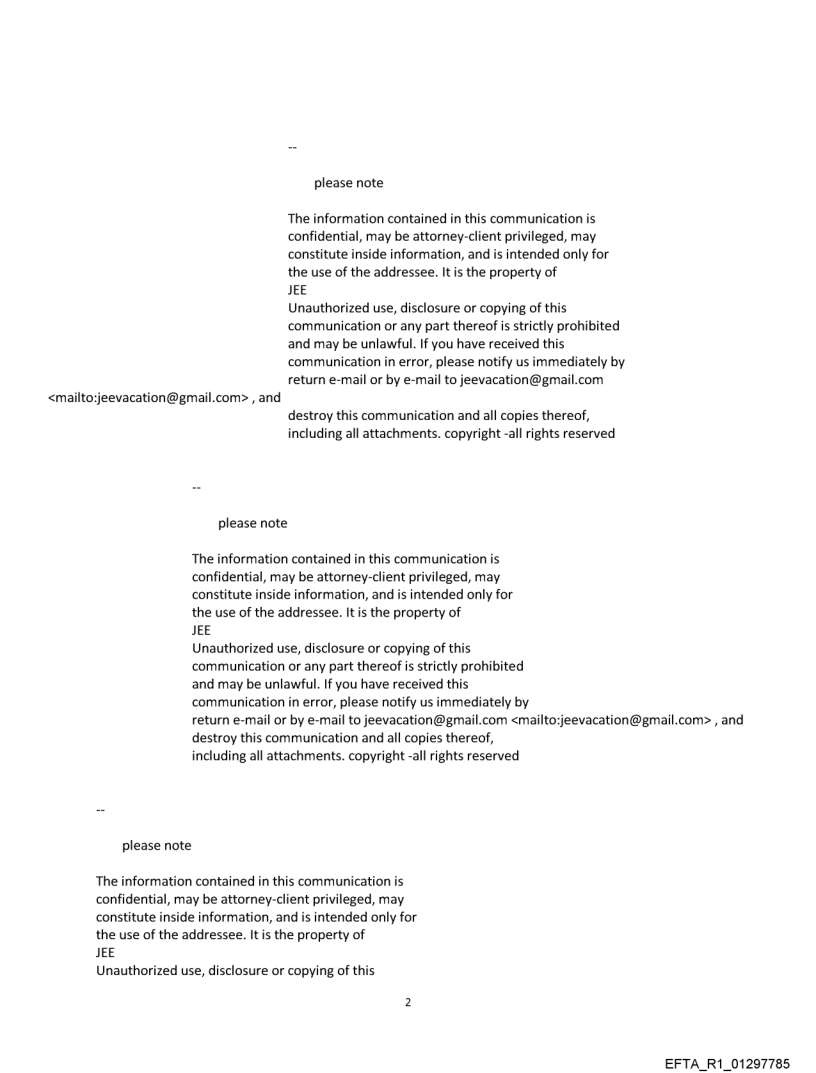 --

please note

The information contained in this communication is confidential, may be attorney-client privileged, may constitute inside information, and is intended only for the use of the addressee. It is the property of JEE
Unauthorized use, disclosure or copying of this communication or any part thereof is strictly prohibited and may be unlawful. If you have received this communication in error, please notify us immediately by return e-mail or by e-mail to jeevacation@gmail.com <mailto:jeevacation@gmail.com> , and destroy this communication and all copies thereof, including all attachments. copyright -all rights reserved

--

please note

The information contained in this communication is confidential, may be attorney-client privileged, may constitute inside information, and is intended only for the use of the addressee. It is the property of JEE
Unauthorized use, disclosure or copying of this communication or any part thereof is strictly prohibited and may be unlawful. If you have received this communication in error, please notify us immediately by return e-mail or by e-mail to jeevacation@gmail.com <mailto:jeevacation@gmail.com> , and destroy this communication and all copies thereof, including all attachments. copyright -all rights reserved

--

please note

The information contained in this communication is confidential, may be attorney-client privileged, may constitute inside information, and is intended only for the use of the addressee. It is the property of JEE
Unauthorized use, disclosure or copying of this

2

EFTA_R1_01297785